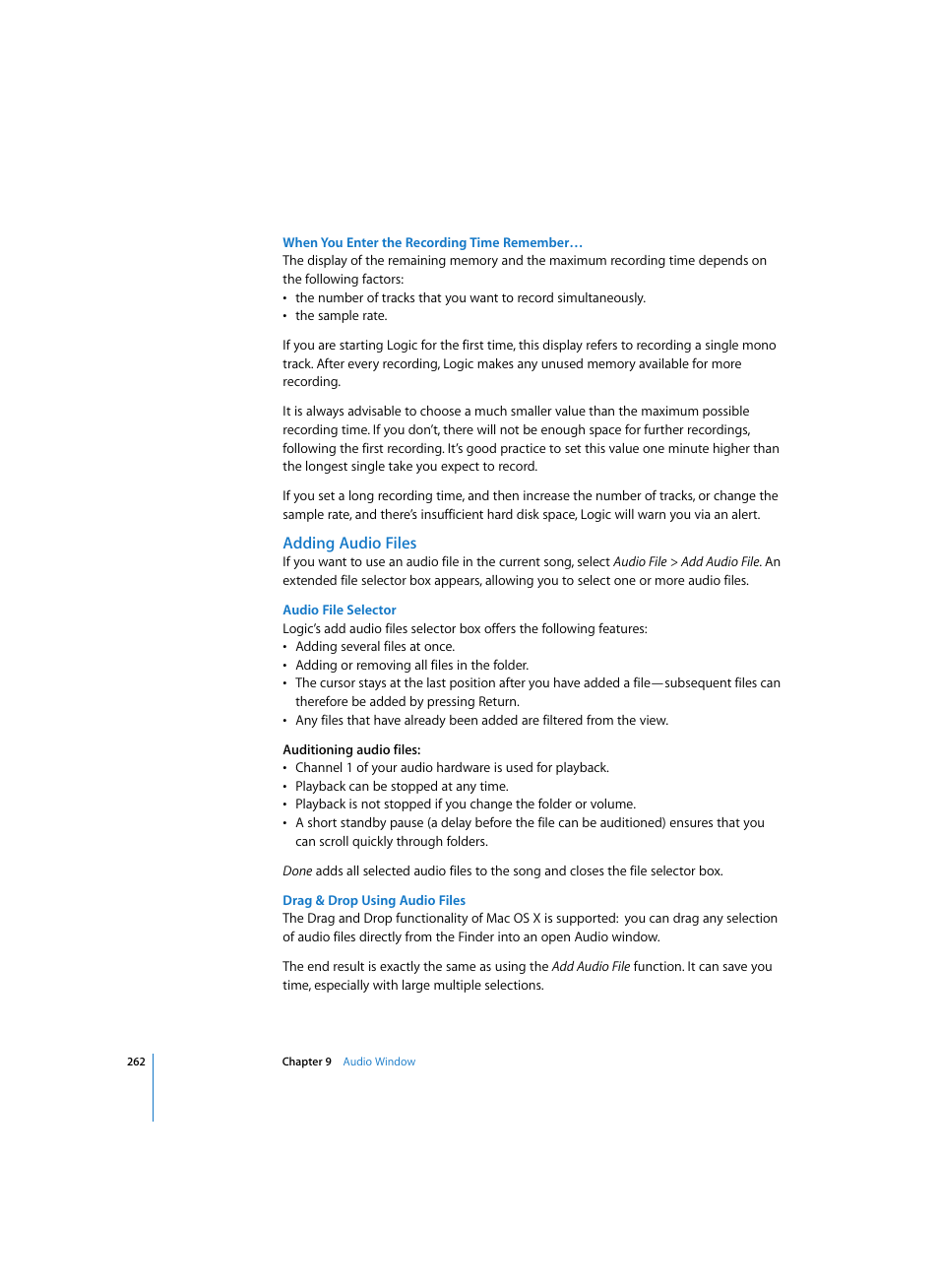 When You Enter the Recording Time Remember…
The display of the remaining memory and the maximum recording time depends on the following factors:
• the number of tracks that you want to record simultaneously.
• the sample rate.

If you are starting Logic for the first time, this display refers to recording a single mono track. After every recording, Logic makes any unused memory available for more recording.

It is always advisable to choose a much smaller value than the maximum possible recording time. If you don't, there will not be enough space for further recordings, following the first recording. It's good practice to set this value one minute higher than the longest single take you expect to record.

If you set a long recording time, and then increase the number of tracks, or change the sample rate, and there's insufficient hard disk space, Logic will warn you via an alert.

Adding Audio Files
If you want to use an audio file in the current song, select Audio File > Add Audio File. An extended file selector box appears, allowing you to select one or more audio files.

Audio File Selector
Logic's add audio files selector box offers the following features:
• Adding several files at once.
• Adding or removing all files in the folder.
• The cursor stays at the last position after you have added a file—subsequent files can therefore be added by pressing Return.
• Any files that have already been added are filtered from the view.

Auditioning audio files:
• Channel 1 of your audio hardware is used for playback.
• Playback can be stopped at any time.
• Playback is not stopped if you change the folder or volume.
• A short standby pause (a delay before the file can be auditioned) ensures that you can scroll quickly through folders.

Done adds all selected audio files to the song and closes the file selector box.

Drag & Drop Using Audio Files
The Drag and Drop functionality of Mac OS X is supported: you can drag any selection of audio files directly from the Finder into an open Audio window.

The end result is exactly the same as using the Add Audio File function. It can save you time, especially with large multiple selections.

262 Chapter 9 Audio Window